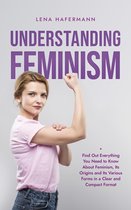 LENA HAFERMANN

UNDERSTANDING FEMINISM

Find Out Everything You Need to Know About Feminism, Its Origins and Its Various Forms in a Clear and Compact Format